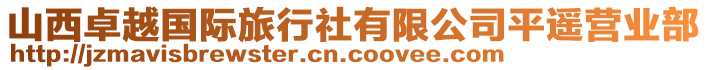 山西卓越国际旅行社有限公司平遥营业部
http://jzmavisbrewster.cn.coovee.com